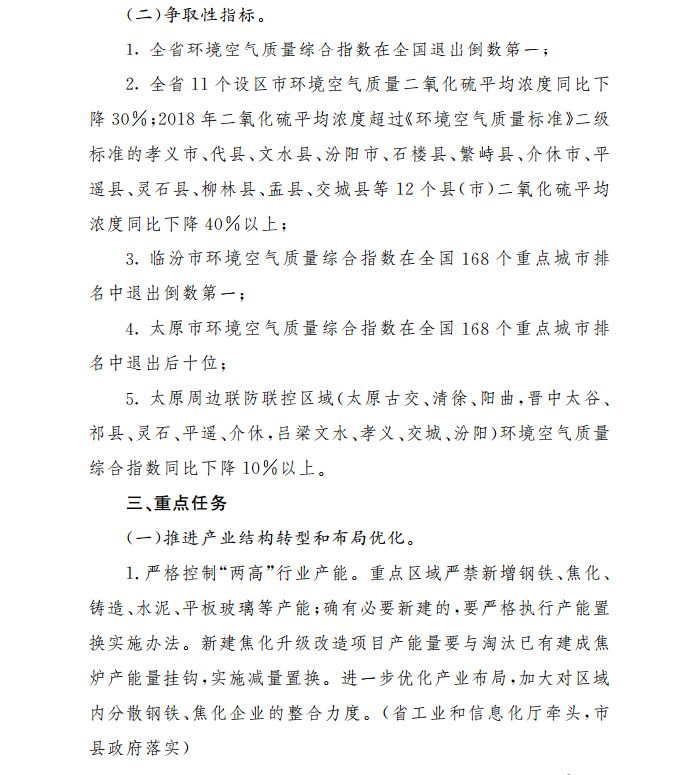 （二）争取性指标。

1. 全省环境空气质量综合指数在全国退出倒数第一；

2. 全省 11 个设区市环境空气质量二氧化硫平均浓度同比下降 30%；2018 年二氧化硫平均浓度超过《环境空气质量标准》二级标准的孝义市、代县、文水县、汾阳市、石楼县、繁峙县、介休市、平遥县、灵石县、柳林县、盂县、交城县等 12 个县（市）二氧化硫平均浓度同比下降 40%以上；

3. 临汾市环境空气质量综合指数在全国 168 个重点城市排名中退出倒数第一；

4. 太原市环境空气质量综合指数在全国 168 个重点城市排名中退出后十位；

5. 太原周边联防联控区域（太原古交、清徐、阳曲，晋中太谷、祁县、灵石、平遥、介休，吕梁文水、孝义、交城、汾阳）环境空气质量综合指数同比下降 10%以上。

三、重点任务

（一）推进产业结构转型和布局优化。

1. 严格控制“两高”行业产能。重点区域严禁新增钢铁、焦化、铸造、水泥、平板玻璃等产能；确有必要新建的，要严格执行产能置换实施办法。新建焦化升级改造项目产能量要与淘汰已有建成焦炉产能量挂钩，实施减量置换。进一步优化产业布局，加大对区域内分散钢铁、焦化企业的整合力度。（省工业和信息化厅牵头，市县政府落实）